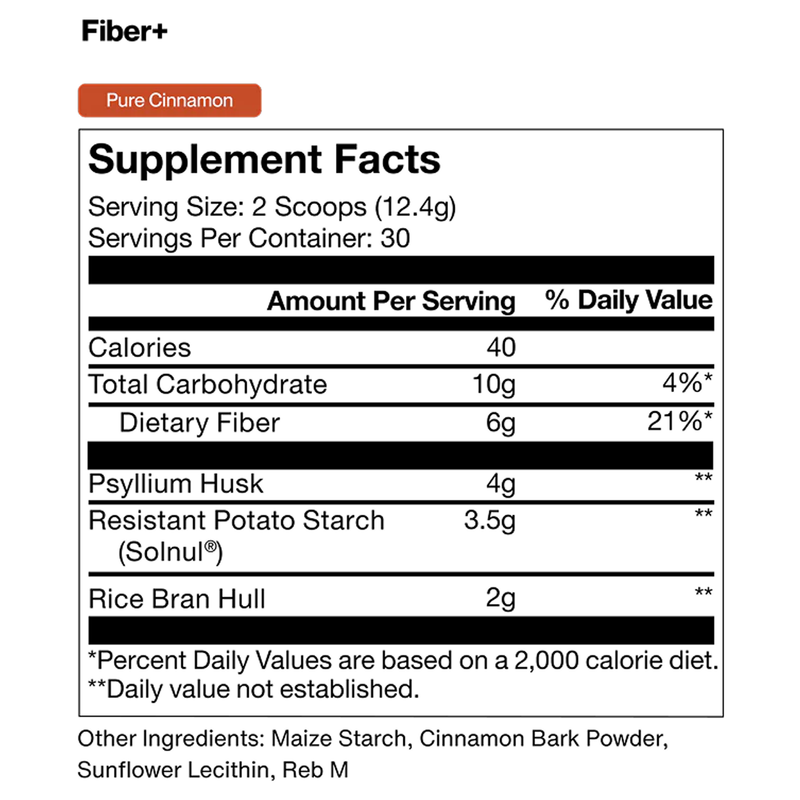 Fiber+

Pure Cinnamon

Supplement Facts
Serving Size: 2 Scoops (12.4g)
Servings Per Container: 30

| | Amount Per Serving | % Daily Value |
|---|---|---|
| Calories | 40 | |
| Total Carbohydrate | 10g | 4%* |
| Dietary Fiber | 6g | 21%* |
| Psyllium Husk | 4g | ** |
| Resistant Potato Starch (Solnul®) | 3.5g | ** |
| Rice Bran Hull | 2g | ** |

*Percent Daily Values are based on a 2,000 calorie diet.
**Daily value not established.

Other Ingredients: Maize Starch, Cinnamon Bark Powder, Sunflower Lecithin, Reb M